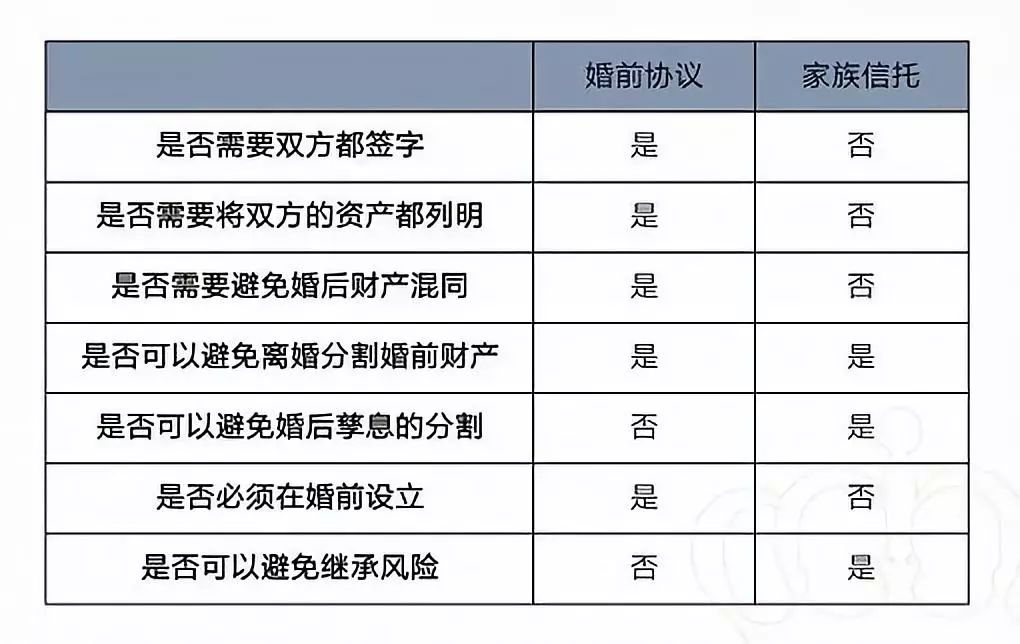 | | 婚前协议 | 家族信托 |
|---|---|---|
| 是否需要双方都签字 | 是 | 否 |
| 是否需要将双方的资产都列明 | 是 | 否 |
| 是否需要避免婚后财产混同 | 是 | 否 |
| 是否可以避免离婚分割婚前财产 | 是 | 是 |
| 是否可以避免婚后孳息的分割 | 否 | 是 |
| 是否必须在婚前设立 | 是 | 否 |
| 是否可以避免继承风险 | 否 | 是 |